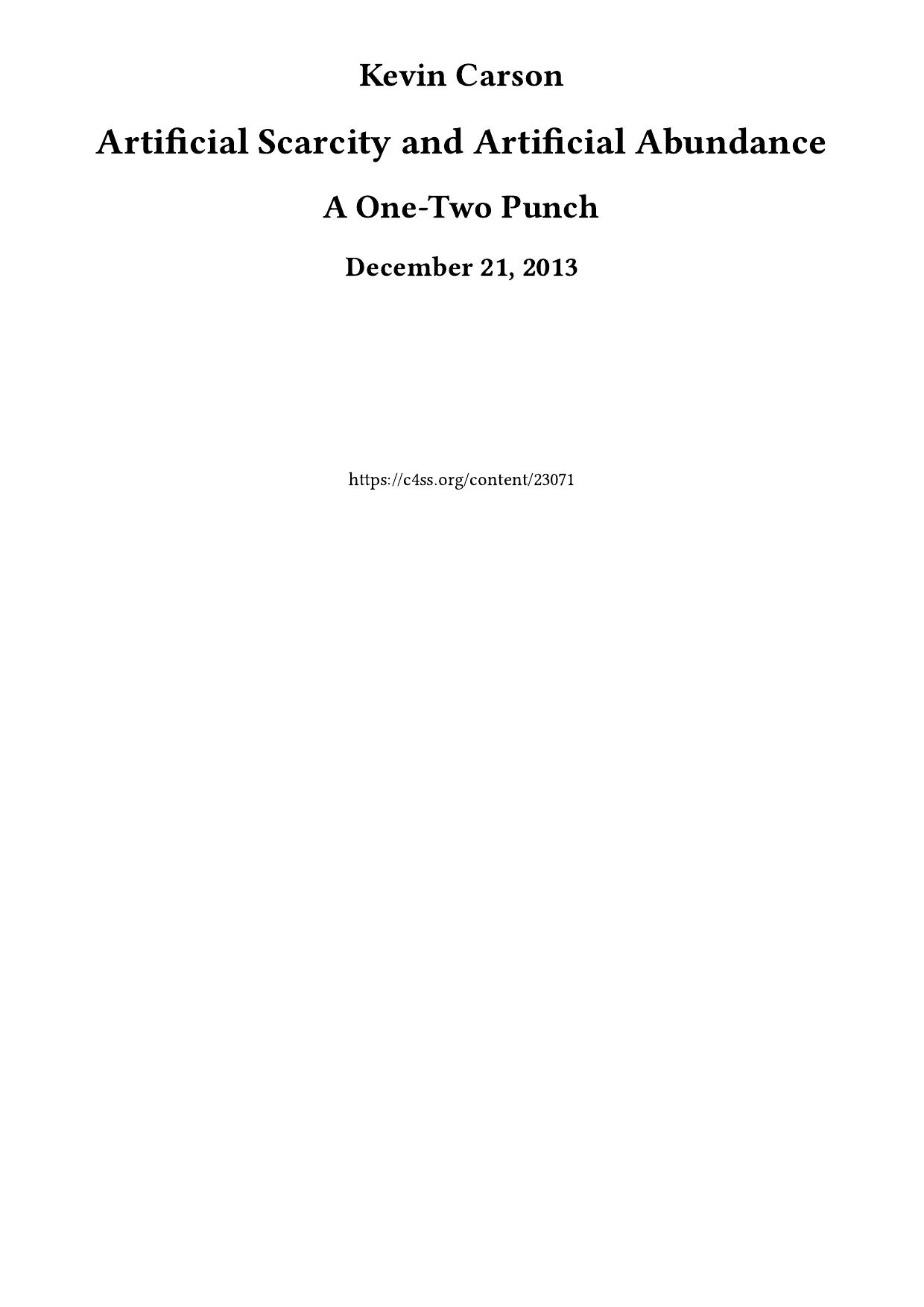 Kevin Carson

Artificial Scarcity and Artificial Abundance

A One-Two Punch

December 21, 2013

https://c4ss.org/content/23071